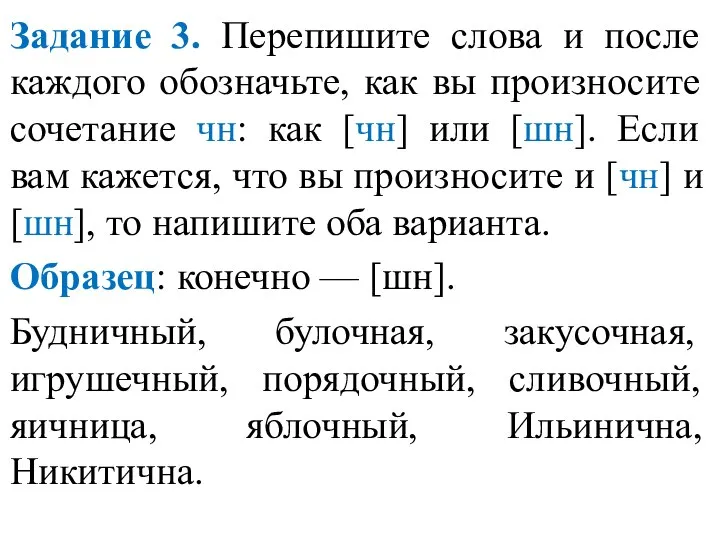 Задание 3. Перепишите слова и после каждого обозначьте, как вы произносите сочетание чн: как [чн] или [шн]. Если вам кажется, что вы произносите и [чн] и [шн], то напишите оба варианта.

Образец: конечно — [шн].

Будничный, булочная, закусочная, игрушечный, порядочный, сливочный, яичница, яблочный, Ильинична, Никитична.